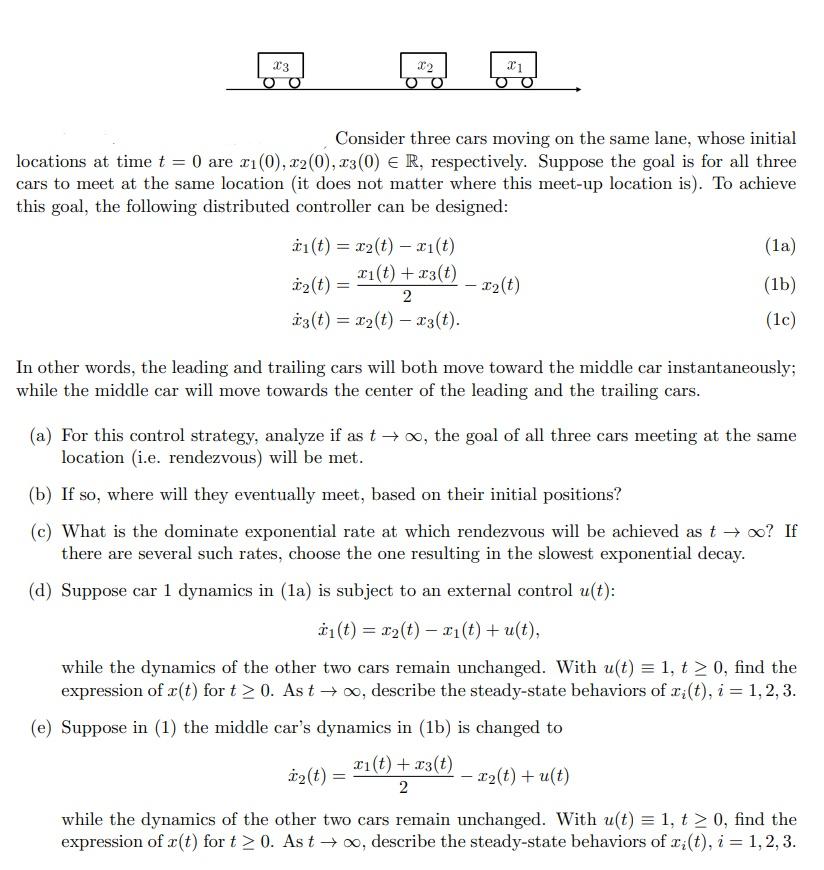 $x_3$ $x_2$ $x_1$

Consider three cars moving on the same lane, whose initial locations at time $t = 0$ are $x_1(0), x_2(0), x_3(0) \in \mathbb{R}$, respectively. Suppose the goal is for all three cars to meet at the same location (it does not matter where this meet-up location is). To achieve this goal, the following distributed controller can be designed:

$\dot{x}_1(t) = x_2(t) - x_1(t)$ (1a)

$\dot{x}_2(t) = \frac{x_1(t) + x_3(t)}{2} - x_2(t)$ (1b)

$\dot{x}_3(t) = x_2(t) - x_3(t).$ (1c)

In other words, the leading and trailing cars will both move toward the middle car instantaneously; while the middle car will move towards the center of the leading and the trailing cars.

(a) For this control strategy, analyze if as $t \to \infty$, the goal of all three cars meeting at the same location (i.e. rendezvous) will be met.

(b) If so, where will they eventually meet, based on their initial positions?

(c) What is the dominate exponential rate at which rendezvous will be achieved as $t \to \infty$? If there are several such rates, choose the one resulting in the slowest exponential decay.

(d) Suppose car 1 dynamics in (1a) is subject to an external control $u(t)$:

$\dot{x}_1(t) = x_2(t) - x_1(t) + u(t),$

while the dynamics of the other two cars remain unchanged. With $u(t) \equiv 1$, $t \geq 0$, find the expression of $x(t)$ for $t \geq 0$. As $t \to \infty$, describe the steady-state behaviors of $x_i(t)$, $i = 1, 2, 3$.

(e) Suppose in (1) the middle car's dynamics in (1b) is changed to

$\dot{x}_2(t) = \frac{x_1(t) + x_3(t)}{2} - x_2(t) + u(t)$

while the dynamics of the other two cars remain unchanged. With $u(t) \equiv 1$, $t \geq 0$, find the expression of $x(t)$ for $t \geq 0$. As $t \to \infty$, describe the steady-state behaviors of $x_i(t)$, $i = 1, 2, 3$.